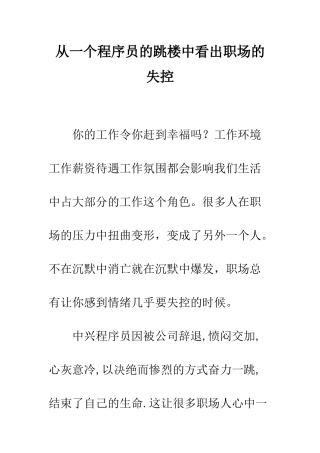 从一个程序员的跳楼中看出职场的失控

你的工作令你赶到幸福吗？工作环境工作薪资待遇工作氛围都会影响我们生活中占大部分的工作这个角色。很多人在职场的压力中扭曲变形，变成了另外一个人。不在沉默中消亡就在沉默中爆发，职场总有让你感到情绪几乎要失控的时候。

中兴程序员因被公司辞退,愤闷交加,心灰意冷,以决绝而惨烈的方式奋力一跳,结束了自己的生命.这让很多职场人心中一